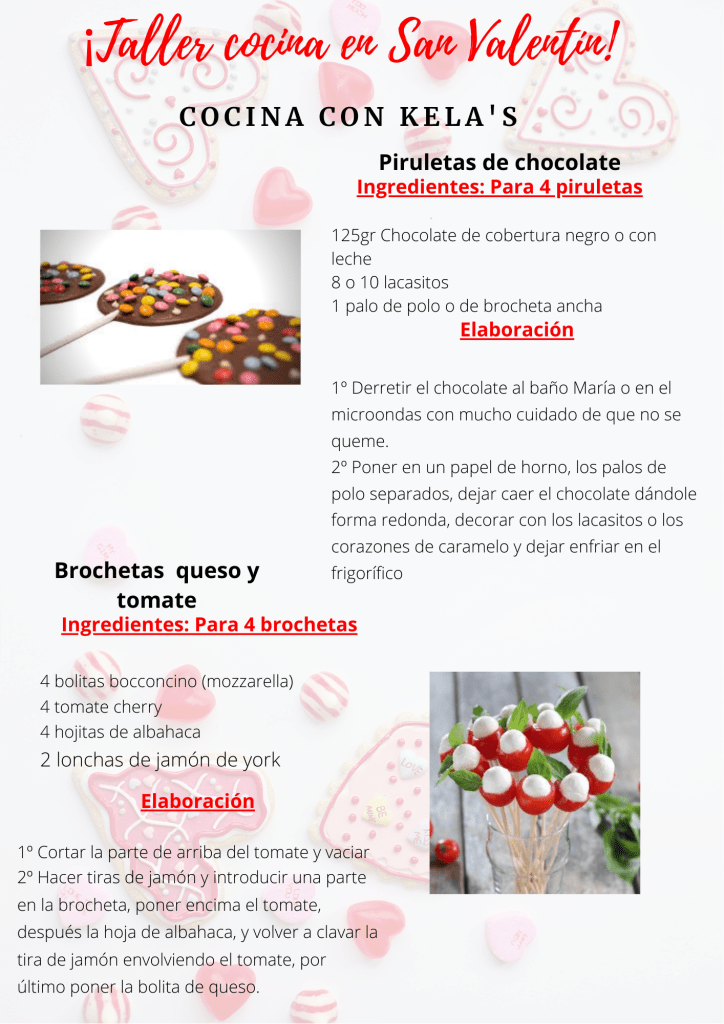 ¡Taller cocina en San Valentín!

COCINA CON KELA'S

Piruletas de chocolate

Ingredientes: Para 4 piruletas

125gr Chocolate de cobertura negro o con leche
8 o 10 lacasitos
1 palo de polo o de brocheta ancha

Elaboración

1º Derretir el chocolate al baño María o en el microondas con mucho cuidado de que no se queme.
2º Poner en un papel de horno, los palos de polo separados, dejar caer el chocolate dándole forma redonda, decorar con los lacasitos o los corazones de caramelo y dejar enfriar en el frigorífico

Brochetas queso y tomate

Ingredientes: Para 4 brochetas

4 bolitas bocconcino (mozzarella)
4 tomate cherry
4 hojitas de albahaca
2 lonchas de jamón de york

Elaboración

1º Cortar la parte de arriba del tomate y vaciar
2º Hacer tiras de jamón y introducir una parte en la brocheta, poner encima el tomate, después la hoja de albahaca, y volver a clavar la tira de jamón envolviendo el tomate, por último poner la bolita de queso.